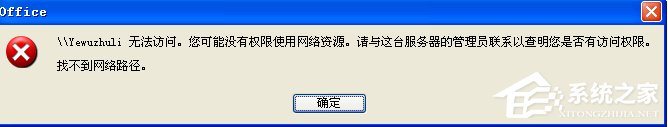 Office

\\Yewuzhuli 无法访问。您可能没有权限使用网络资源。请与这台服务器的管理员联系以查明您是否有访问权限。

找不到网络路径。

确定

系统之家
XITONGZHIJIA.NET